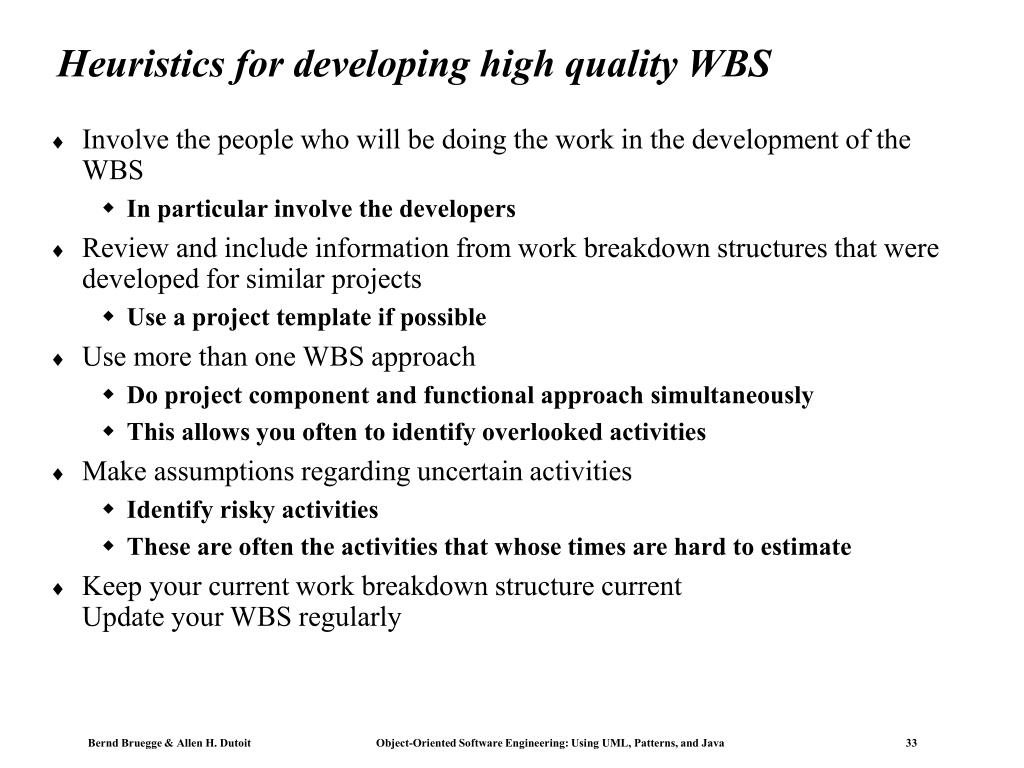 Heuristics for developing high quality WBS

♦ Involve the people who will be doing the work in the development of the WBS
  ◆ In particular involve the developers
♦ Review and include information from work breakdown structures that were developed for similar projects
  ◆ Use a project template if possible
♦ Use more than one WBS approach
  ◆ Do project component and functional approach simultaneously
  ◆ This allows you often to identify overlooked activities
♦ Make assumptions regarding uncertain activities
  ◆ Identify risky activities
  ◆ These are often the activities that whose times are hard to estimate
♦ Keep your current work breakdown structure current
Update your WBS regularly

Bernd Bruegge & Allen H. Dutoit Object-Oriented Software Engineering: Using UML, Patterns, and Java 33